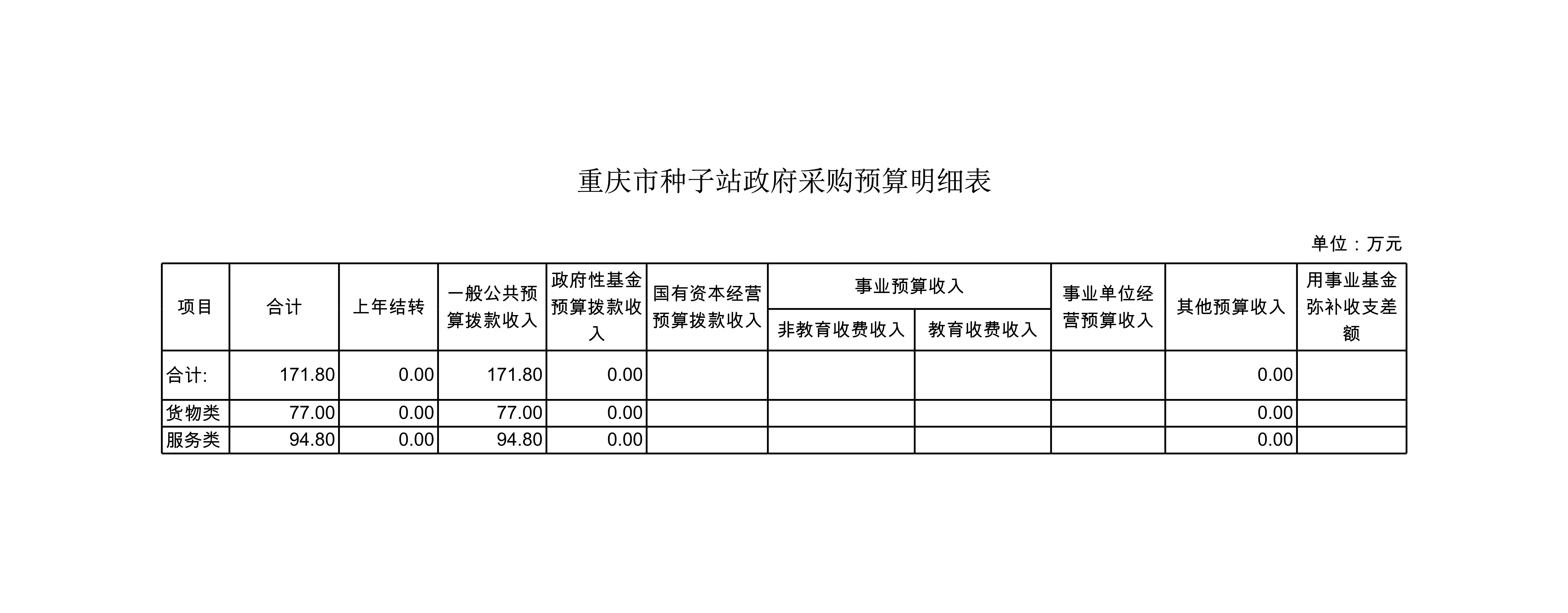 重庆市种子站政府采购预算明细表

单位：万元

| 项目 | 合计 | 上年结转 | 一般公共预算拨款收入 | 政府性基金预算拨款收入 | 国有资本经营预算拨款收入 | 事业预算收入 非教育收费收入 | 事业预算收入 教育收费收入 | 事业单位经营预算收入 | 其他预算收入 | 用事业基金弥补收支差额 |
|---|---|---|---|---|---|---|---|---|---|---|
| 合计: | 171.80 | 0.00 | 171.80 | 0.00 | | | | | 0.00 | |
| 货物类 | 77.00 | 0.00 | 77.00 | 0.00 | | | | | 0.00 | |
| 服务类 | 94.80 | 0.00 | 94.80 | 0.00 | | | | | 0.00 | |